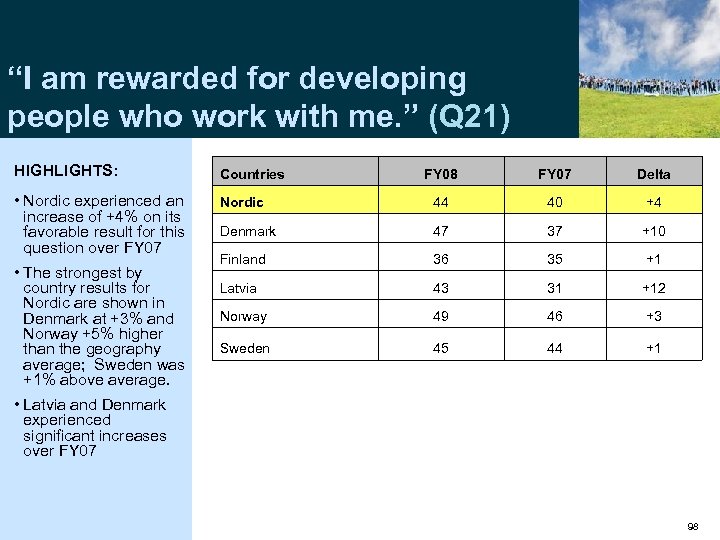 “I am rewarded for developing people who work with me.” (Q21)

HIGHLIGHTS:

• Nordic experienced an increase of +4% on its favorable result for this question over FY07

• The strongest by country results for Nordic are shown in Denmark at +3% and Norway +5% higher than the geography average; Sweden was +1% above average.

• Latvia and Denmark experienced significant increases over FY07

| Countries | FY08 | FY07 | Delta |
|---|---|---|---|
| Nordic | 44 | 40 | +4 |
| Denmark | 47 | 37 | +10 |
| Finland | 36 | 35 | +1 |
| Latvia | 43 | 31 | +12 |
| Norway | 49 | 46 | +3 |
| Sweden | 45 | 44 | +1 |

98